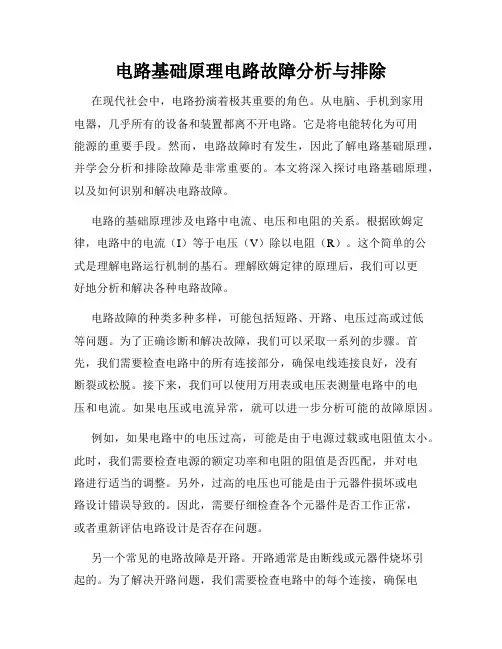 电路基础原理电路故障分析与排除

在现代社会中，电路扮演着极其重要的角色。从电脑、手机到家用电器，几乎所有的设备和装置都离不开电路。它是将电能转化为可用能源的重要手段。然而，电路故障时有发生，因此了解电路基础原理，并学会分析和排除故障是非常重要的。本文将深入探讨电路基础原理，以及如何识别和解决电路故障。

电路的基础原理涉及电路中电流、电压和电阻的关系。根据欧姆定律，电路中的电流（I）等于电压（V）除以电阻（R）。这个简单的公式是理解电路运行机制的基石。理解欧姆定律的原理后，我们可以更好地分析和解决各种电路故障。

电路故障的种类多种多样，可能包括短路、开路、电压过高或过低等问题。为了正确诊断和解决故障，我们可以采取一系列的步骤。首先，我们需要检查电路中的所有连接部分，确保电线连接良好，没有断裂或松脱。接下来，我们可以使用万用表或电压表测量电路中的电压和电流。如果电压或电流异常，就可以进一步分析可能的故障原因。

例如，如果电路中的电压过高，可能是由于电源过载或电阻值太小。此时，我们需要检查电源的额定功率和电阻的阻值是否匹配，并对电路进行适当的调整。另外，过高的电压也可能是由于元器件损坏或电路设计错误导致的。因此，需要仔细检查各个元器件是否工作正常，或者重新评估电路设计是否存在问题。

另一个常见的电路故障是开路。开路通常是由断线或元器件烧坏引起的。为了解决开路问题，我们需要检查电路中的每个连接，确保电